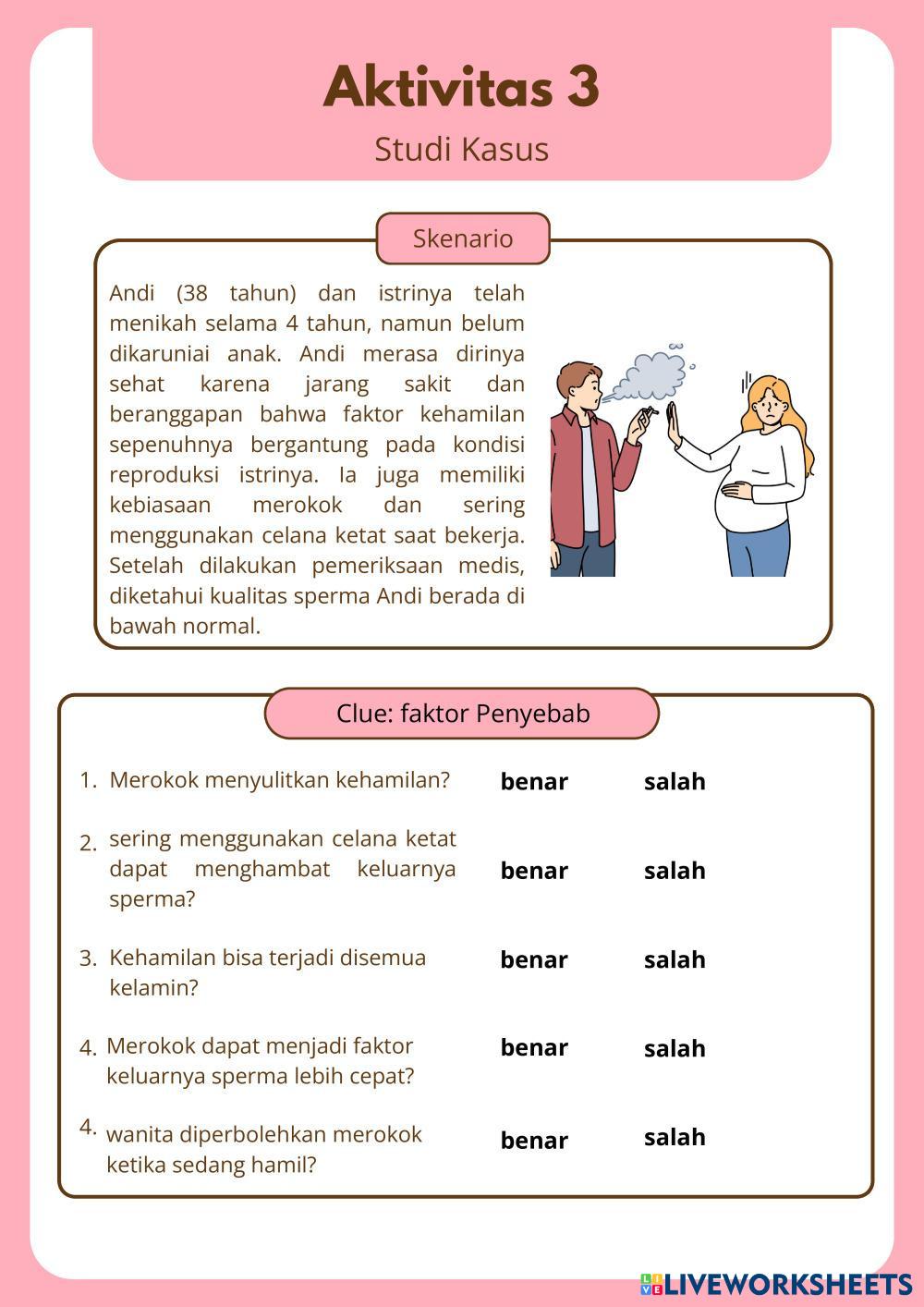 Aktivitas 3
Studi Kasus

Skenario

Andi (38 tahun) dan istrinya telah menikah selama 4 tahun, namun belum dikaruniai anak. Andi merasa dirinya sehat karena jarang sakit dan beranggapan bahwa faktor kehamilan sepenuhnya bergantung pada kondisi reproduksi istrinya. Ia juga memiliki kebiasaan merokok dan sering menggunakan celana ketat saat bekerja. Setelah dilakukan pemeriksaan medis, diketahui kualitas sperma Andi berada di bawah normal.

Clue: faktor Penyebab

1. Merokok menyulitkan kehamilan? benar salah

2. sering menggunakan celana ketat dapat menghambat keluarnya sperma? benar salah

3. Kehamilan bisa terjadi disemua kelamin? benar salah

4. Merokok dapat menjadi faktor keluarnya sperma lebih cepat? benar salah

4. wanita diperbolehkan merokok ketika sedang hamil? benar salah

LIVEWORKSHEETS